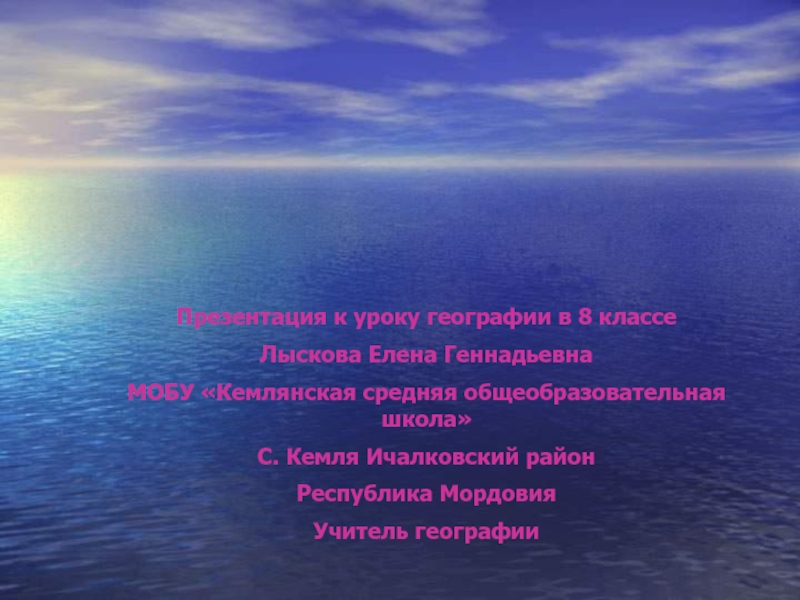 Презентация к уроку географии в 8 классе

Лыскова Елена Геннадьевна

МОБУ «Кемлянская средняя общеобразовательная школа»

С. Кемля Ичалковский район

Республика Мордовия

Учитель географии